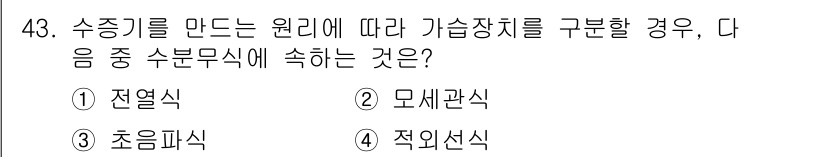 43. 수증기를 만드는 원리에 따라 가습장치를 구분할 경우, 다음 중 수분무식에 속하는 것은?

① 전열식 ② 모세관식

③ 초음파식 ④ 적외선식